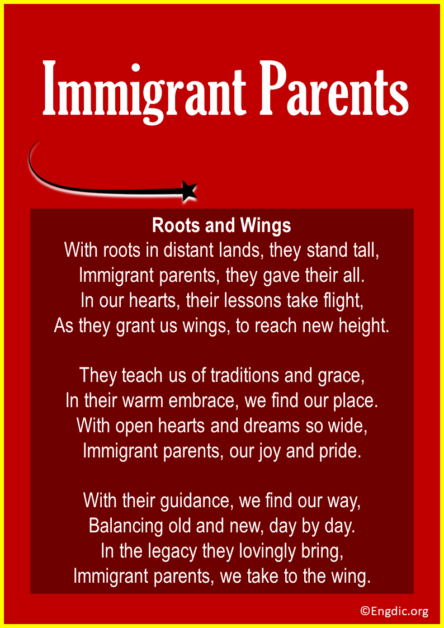 Immigrant Parents

Roots and Wings
With roots in distant lands, they stand tall,
Immigrant parents, they gave their all.
In our hearts, their lessons take flight,
As they grant us wings, to reach new height.

They teach us of traditions and grace,
In their warm embrace, we find our place.
With open hearts and dreams so wide,
Immigrant parents, our joy and pride.

With their guidance, we find our way,
Balancing old and new, day by day.
In the legacy they lovingly bring,
Immigrant parents, we take to the wing.

©Engdic.org